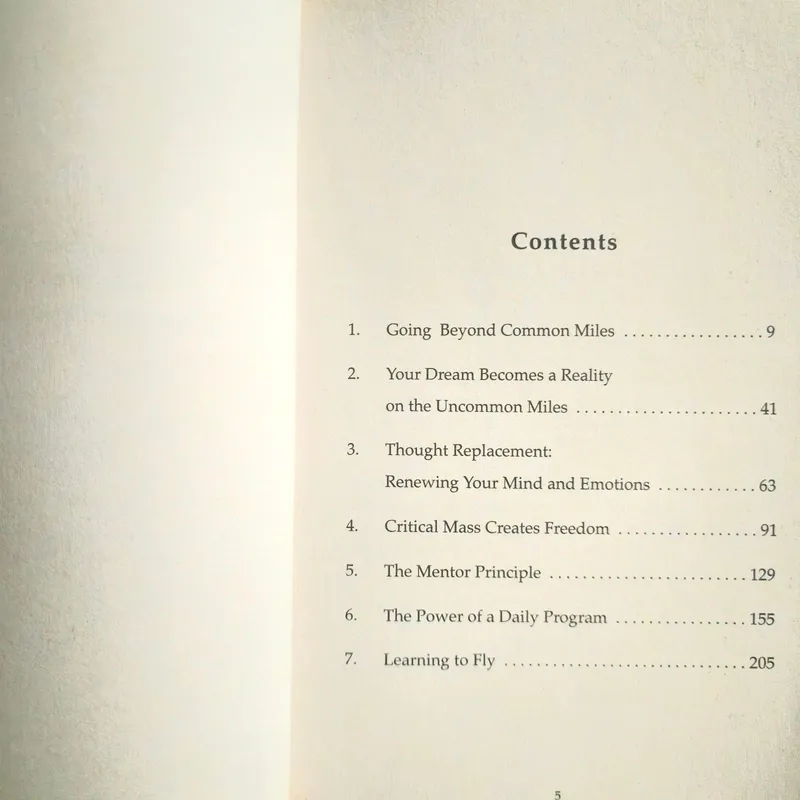 Contents

1. Going Beyond Common Miles 9

2. Your Dream Becomes a Reality on the Uncommon Miles 41

3. Thought Replacement: Renewing Your Mind and Emotions 63

4. Critical Mass Creates Freedom 91

5. The Mentor Principle 129

6. The Power of a Daily Program 155

7. Learning to Fly 205

5